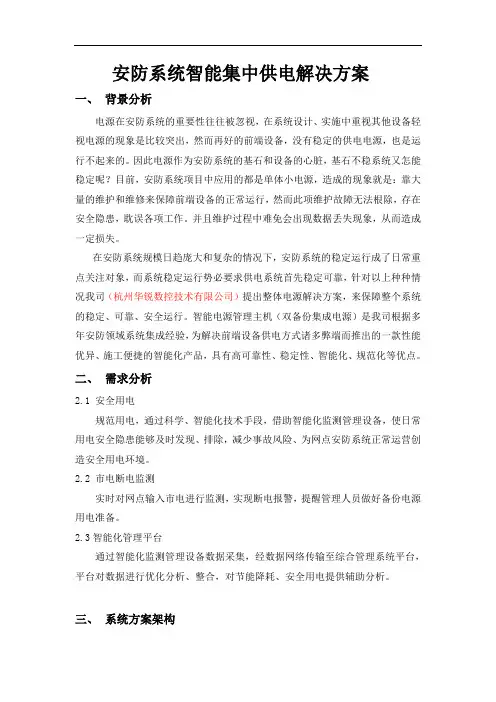 安防系统智能集中供电解决方案

一、 背景分析

电源在安防系统的重要性往往被忽视，在系统设计、实施中重视其他设备轻视电源的现象是比较突出，然而再好的前端设备，没有稳定的供电电源，也是运行不起来的。因此电源作为安防系统的基石和设备的心脏，基石不稳系统又怎能稳定呢？目前，安防系统项目中应用的都是单体小电源，造成的现象就是：靠大量的维护和维修来保障前端设备的正常运行，然而此项维护故障无法根除，存在安全隐患，耽误各项工作。并且维护过程中难免会出现数据丢失现象，从而造成一定损失。

在安防系统规模日趋庞大和复杂的情况下，安防系统的稳定运行成了日常重点关注对象，而系统稳定运行势必要求供电系统首先稳定可靠，针对以上种种情况我司（杭州华锐数控技术有限公司）提出整体电源解决方案，来保障整个系统的稳定、可靠、安全运行。智能电源管理主机（双备份集成电源）是我司根据多年安防领域系统集成经验，为解决前端设备供电方式诸多弊端而推出的一款性能优异、施工便捷的智能化产品，具有高可靠性、稳定性、智能化、规范化等优点。

二、 需求分析

2.1 安全用电

规范用电，通过科学、智能化技术手段，借助智能化监测管理设备，使日常用电安全隐患能够及时发现、排除，减少事故风险、为网点安防系统正常运营创造安全用电环境。

2.2 市电断电监测

实时对网点输入市电进行监测，实现断电报警，提醒管理人员做好备份电源用电准备。

2.3 智能化管理平台

通过智能化监测管理设备数据采集，经数据网络传输至综合管理系统平台，平台对数据进行优化分析、整合，对节能降耗、安全用电提供辅助分析。

三、 系统方案架构